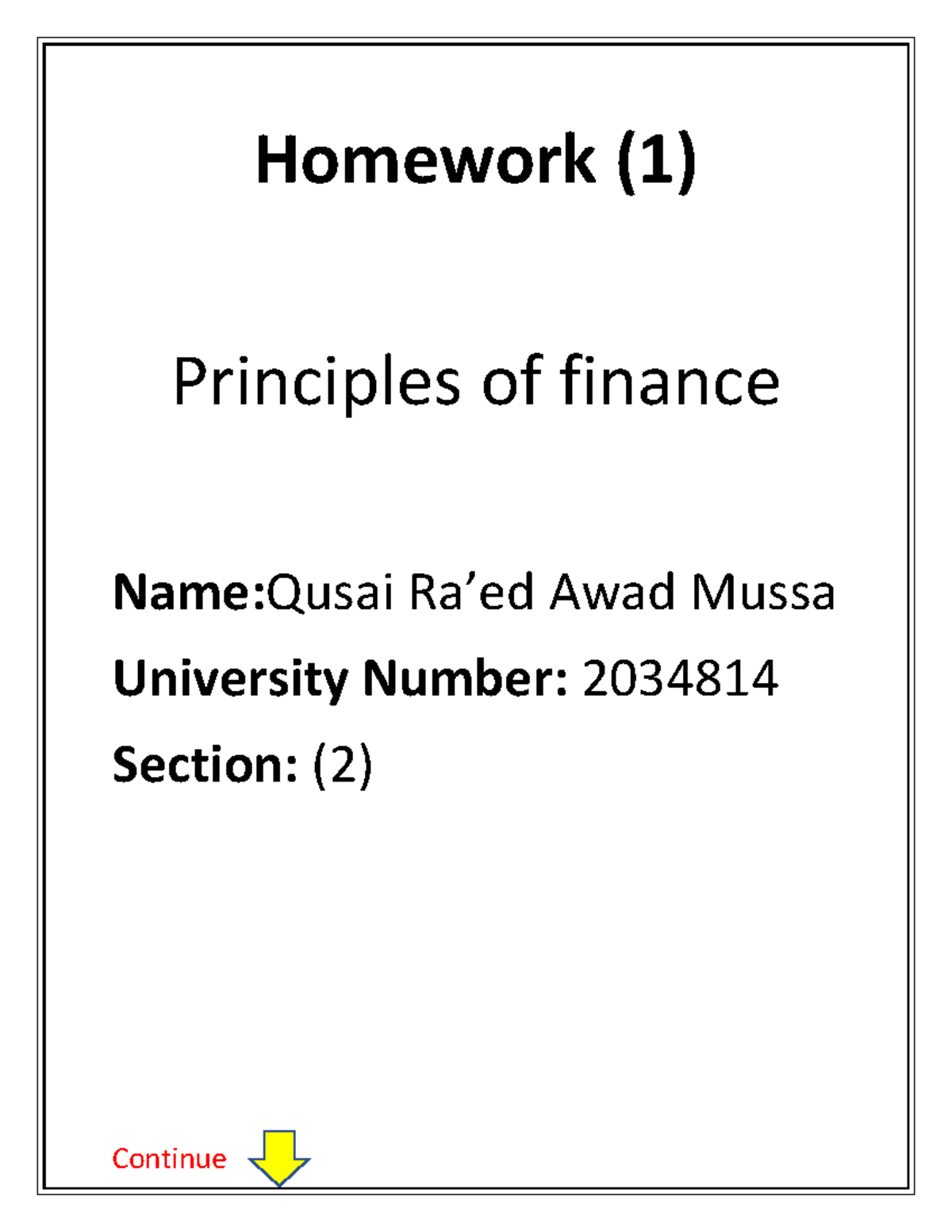 Homework (1)

Principles of finance

Name:Qusai Ra'ed Awad Mussa

University Number: 2034814

Section: (2)

Continue